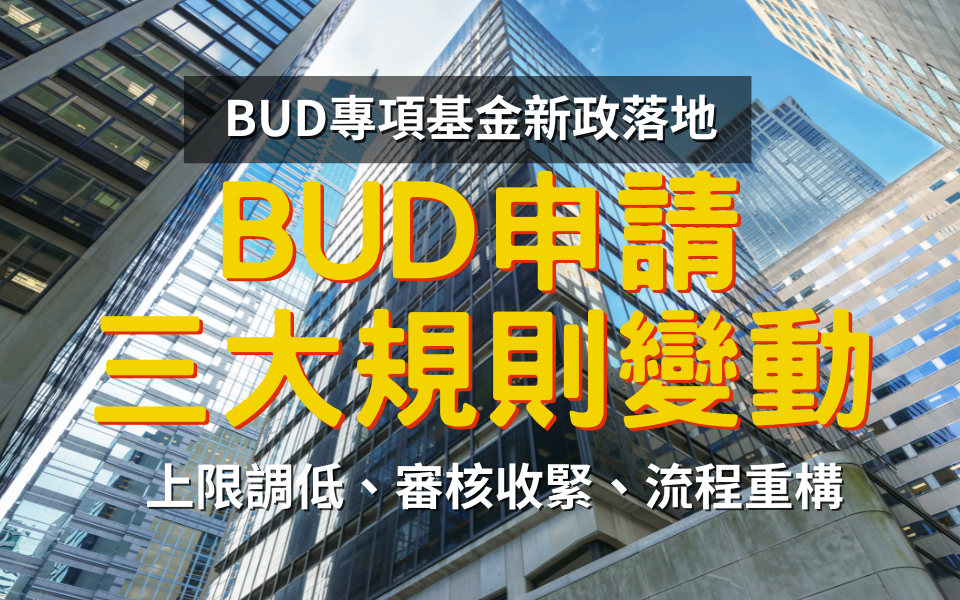 BUD專項基金新政落地

BUD申請
三大規則變動

上限調低、審核收緊、流程重構